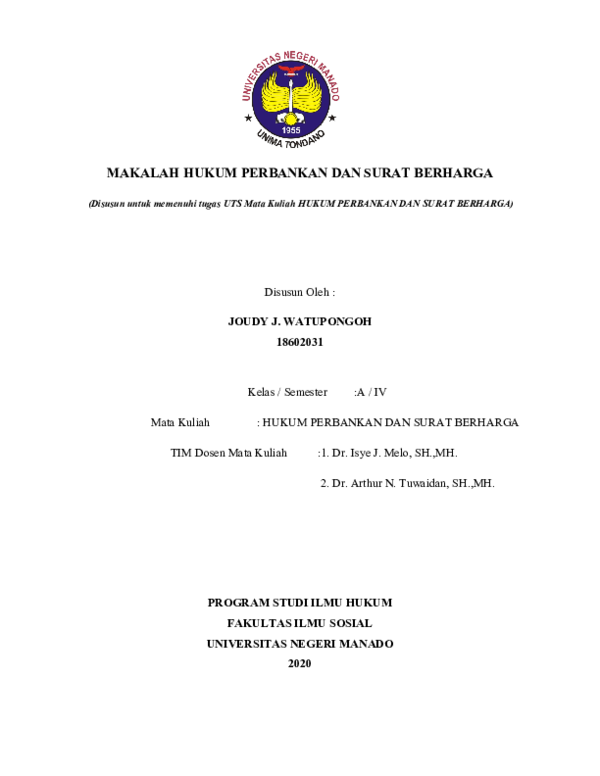 UNIVERSITAS NEGERI MANADO
1955
UNIMA TONDANO

MAKALAH HUKUM PERBANKAN DAN SURAT BERHARGA

(Disusun untuk memenuhi tugas UTS Mata Kuliah HUKUM PERBANKAN DAN SURAT BERHARGA)

Disusun Oleh :

JOUDY J. WATUPONGOH
18602031

Kelas / Semester :A / IV

Mata Kuliah : HUKUM PERBANKAN DAN SURAT BERHARGA

TIM Dosen Mata Kuliah :1. Dr. Isye J. Melo, SH.,MH.

2. Dr. Arthur N. Tuwaidan, SH.,MH.

PROGRAM STUDI ILMU HUKUM
FAKULTAS ILMU SOSIAL
UNIVERSITAS NEGERI MANADO
2020